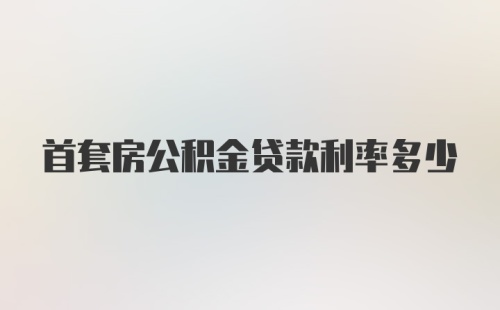 首套房公积金贷款利率多少